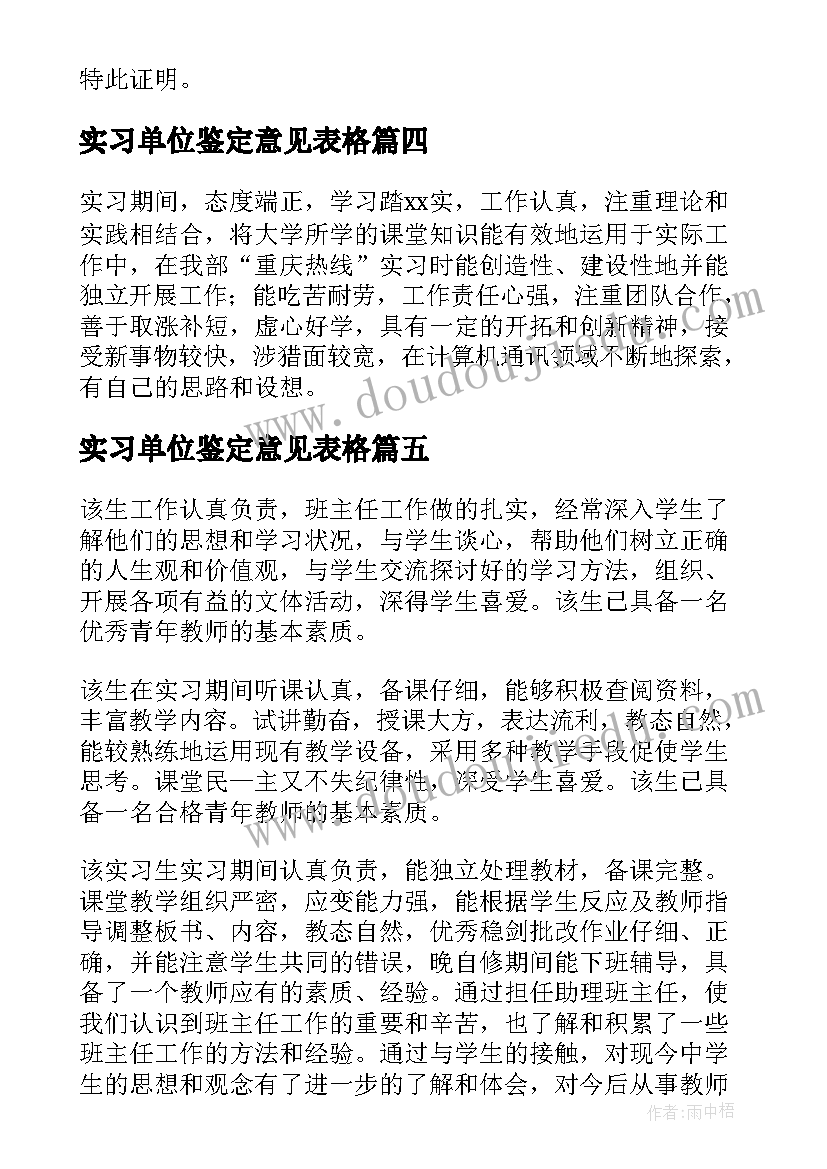 特此证明。

实习单位鉴定意见表格篇四

实习期间，态度端正，学习踏xx实，工作认真，注重理论和实践相结合，将大学所学的课堂知识能有效地运用于实际工作中，在我部“重庆热线”实习时能创造性、建设性地并能独立开展工作；能吃苦耐劳，工作责任心强，注重团队合作，善于取涨补短，虚心好学，具有一定的开拓和创新精神，接受新事物较快，涉猎面较宽，在计算机通讯领域不断地探索，有自己的思路和设想。

实习单位鉴定意见表格篇五

该生工作认真负责，班主任工作做的扎实，经常深入学生了解他们的思想和学习状况，与学生谈心，帮助他们树立正确的人生观和价值观，与学生交流探讨好的学习方法，组织、开展各项有益的文体活动，深得学生喜爱。该生已具备一名优秀青年教师的基本素质。

该生在实习期间听课认真，备课仔细，能够积极查阅资料，丰富教学内容。试讲勤奋，授课大方，表达流利，教态自然，能较熟练地运用现有教学设备，采用多种教学手段促使学生思考。课堂民一主又不失纪律性，深受学生喜爱。该生已具备一名合格青年教师的基本素质。

该实习生实习期间认真负责，能独立处理教材，备课完整。课堂教学组织严密，应变能力强，能根据学生反应及教师指导调整板书、内容，教态自然，优秀稳剑批改作业仔细、正确，并能注意学生共同的错误，晚自修期间能下班辅导，具备了一个教师应有的素质、经验。通过担任助理班主任，使我们认识到班主任工作的重要和辛苦，也了解和积累了一些班主任工作的方法和经验。通过与学生的接触，对现今中学生的思想和观念有了进一步的了解和体会，对今后从事教师

作者：雨中梧